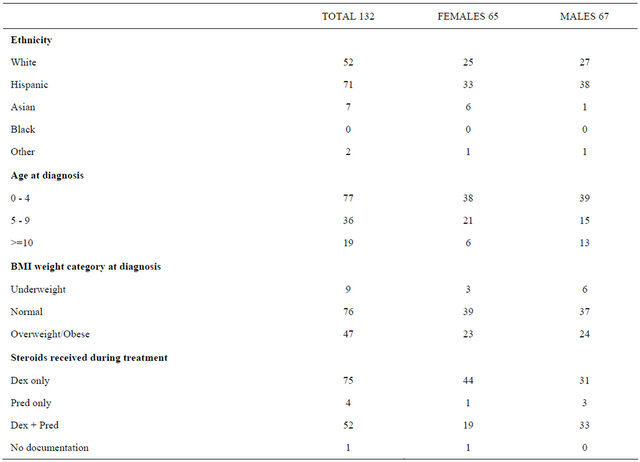 | | TOTAL 132 | FEMALES 65 | MALES 67 |
|---|---|---|---|
| **Ethnicity** | | | |
| White | 52 | 25 | 27 |
| Hispanic | 71 | 33 | 38 |
| Asian | 7 | 6 | 1 |
| Black | 0 | 0 | 0 |
| Other | 2 | 1 | 1 |
| **Age at diagnosis** | | | |
| 0 - 4 | 77 | 38 | 39 |
| 5 - 9 | 36 | 21 | 15 |
| >=10 | 19 | 6 | 13 |
| **BMI weight category at diagnosis** | | | |
| Underweight | 9 | 3 | 6 |
| Normal | 76 | 39 | 37 |
| Overweight/Obese | 47 | 23 | 24 |
| **Steroids received during treatment** | | | |
| Dex only | 75 | 44 | 31 |
| Pred only | 4 | 1 | 3 |
| Dex + Pred | 52 | 19 | 33 |
| No documentation | 1 | 1 | 0 |